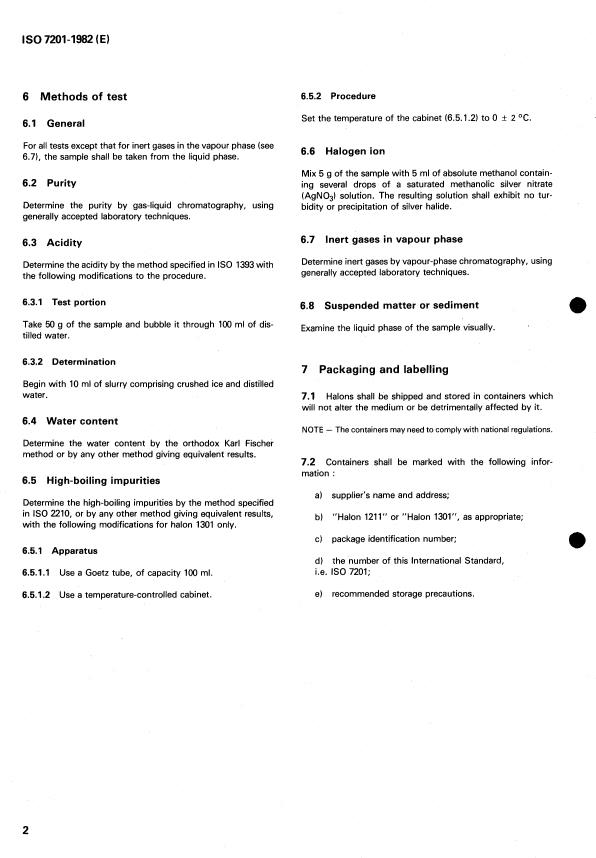 ISO 7201-1982 (E)

6 Methods of test

6.1 General

For all tests except that for inert gases in the vapour phase (see 6.7), the sample shall be taken from the liquid phase.

6.2 Purity

Determine the purity by gas-liquid chromatography, using generally accepted laboratory techniques.

6.3 Acidity

Determine the acidity by the method specified in ISO 1393 with the following modifications to the procedure.

6.3.1 Test portion

Take 50 g of the sample and bubble it through 100 ml of distilled water.

6.3.2 Determination

Begin with 10 ml of slurry comprising crushed ice and distilled water.

6.4 Water content

Determine the water content by the orthodox Karl Fischer method or by any other method giving equivalent results.

6.5 High-boiling impurities

Determine the high-boiling impurities by the method specified in ISO 2210, or by any other method giving equivalent results, with the following modifications for halon 1301 only.

6.5.1 Apparatus

6.5.1.1 Use a Goetz tube, of capacity 100 ml.

6.5.1.2 Use a temperature-controlled cabinet.

6.5.2 Procedure

Set the temperature of the cabinet (6.5.1.2) to $0 \pm 2$ °C.

6.6 Halogen ion

Mix 5 g of the sample with 5 ml of absolute methanol containing several drops of a saturated methanolic silver nitrate ($AgNO_3$) solution. The resulting solution shall exhibit no turbidity or precipitation of silver halide.

6.7 Inert gases in vapour phase

Determine inert gases by vapour-phase chromatography, using generally accepted laboratory techniques.

6.8 Suspended matter or sediment

Examine the liquid phase of the sample visually.

7 Packaging and labelling

7.1 Halons shall be shipped and stored in containers which will not alter the medium or be detrimentally affected by it.

NOTE — The containers may need to comply with national regulations.

7.2 Containers shall be marked with the following information :

a) supplier's name and address;

b) "Halon 1211" or "Halon 1301", as appropriate;

c) package identification number;

d) the number of this International Standard, i.e. ISO 7201;

e) recommended storage precautions.

2